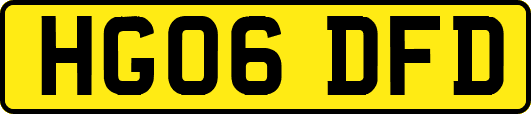 HG06 DFD